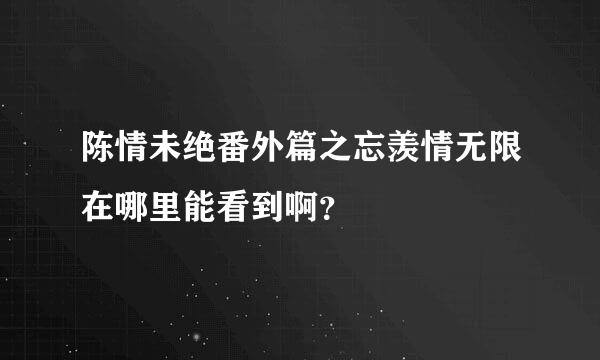 陈情未绝番外篇之忘羡情无限在哪里能看到啊?